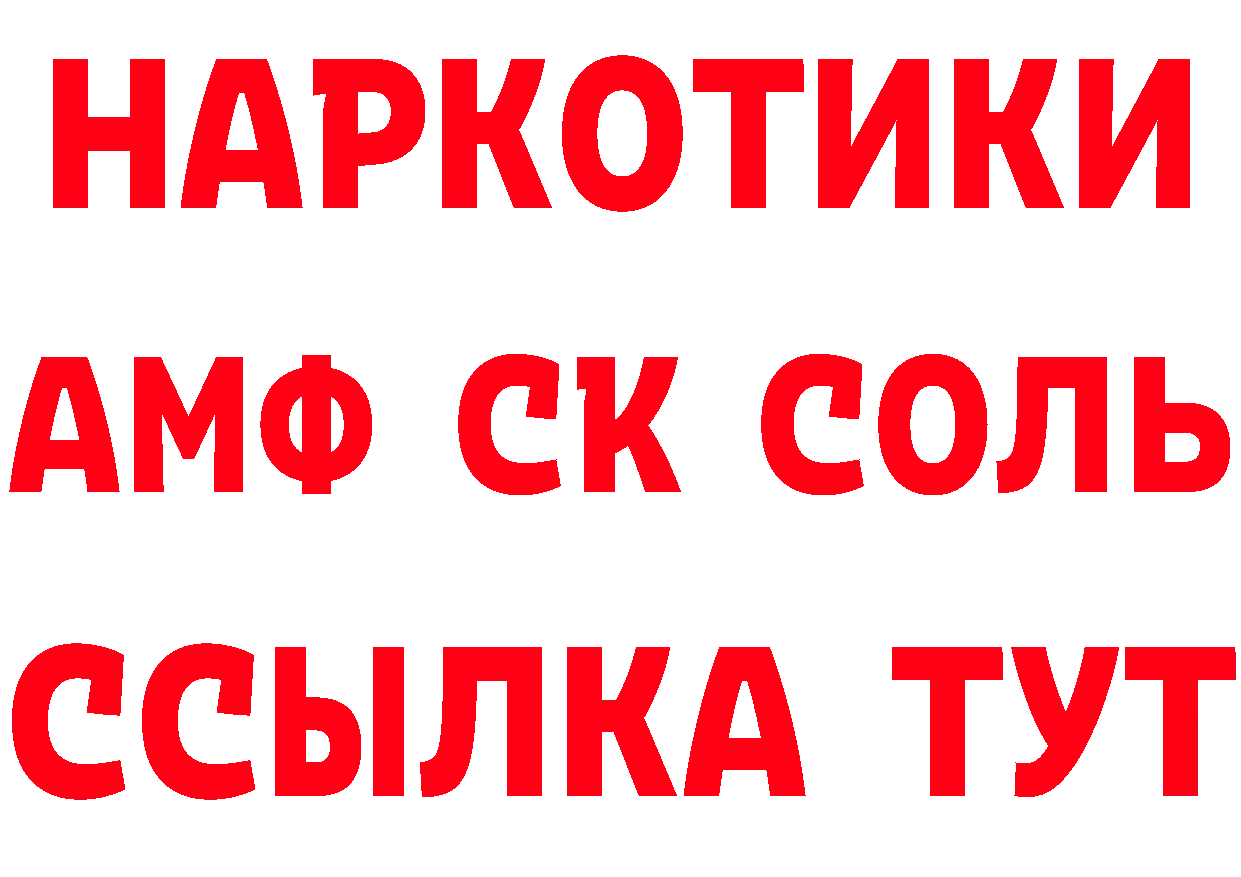 НАРКОТИКИ
АМФ СК СОЛЬ
ССЫЛКА ТУТ